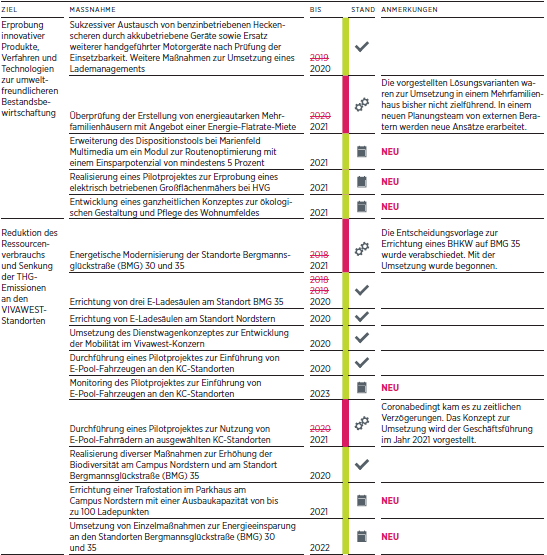 | ZIEL | MASSNAHME | BIS | STAND | ANMERKUNGEN |
|---|---|---|---|---|
| Erprobung innovativer Produkte, Verfahren und Technologien zur umweltfreundlicheren Bestandsbewirtschaftung | Sukzessiver Austausch von benzinbetriebenen Heckenscheren durch akkubetriebene Geräte sowie Ersatz weiterer handgeführter Motorgeräte nach Prüfung der Einsetzbarkeit. Weitere Maßnahmen zur Umsetzung eines Lademanagements | ~~2019~~ 2020 | | |
| | Überprüfung der Erstellung von energieautarken Mehrfamilienhäusern mit Angebot einer Energie-Flatrate-Miete | ~~2020~~ 2021 | | Die vorgestellten Lösungsvarianten waren zur Umsetzung in einem Mehrfamilienhaus bisher nicht zielführend. In einem neuen Planungsteam von externen Beratern werden neue Ansätze erarbeitet. |
| | Erweiterung des Dispositionstools bei Marienfeld Multimedia um ein Modul zur Routenoptimierung mit einem Einsparpotenzial von mindestens 5 Prozent | 2021 | | NEU |
| | Realisierung eines Pilotprojektes zur Erprobung eines elektrisch betriebenen Großflächenmähers bei HVG | 2021 | | NEU |
| | Entwicklung eines ganzheitlichen Konzeptes zur ökologischen Gestaltung und Pflege des Wohnumfeldes | 2021 | | NEU |
| Reduktion des Ressourcenverbrauchs und Senkung der THG-Emissionen an den VIVAWEST-Standorten | Energetische Modernisierung der Standorte Bergmannsglückstraße (BMG) 30 und 35 | ~~2018~~ 2021 | | Die Entscheidungsvorlage zur Errichtung eines BHKW auf BMG 35 wurde verabschiedet. Mit der Umsetzung wurde begonnen. |
| | Errichtung von drei E-Ladesäulen am Standort BMG 35 | ~~2018~~ ~~2019~~ 2020 | | |
| | Errichtung von E-Ladesäulen am Standort Nordstern | 2020 | | |
| | Umsetzung des Dienstwagenkonzeptes zur Entwicklung der Mobilität im Vivawest-Konzern | 2020 | | |
| | Durchführung eines Pilotprojektes zur Einführung von E-Pool-Fahrzeugen an den KC-Standorten | 2020 | | |
| | Monitoring des Pilotprojektes zur Einführung von E-Pool-Fahrzeugen an den KC-Standorten | 2023 | | NEU |
| | Durchführung eines Pilotprojektes zur Nutzung von E-Pool-Fahrrädern an ausgewählten KC-Standorten | ~~2020~~ 2021 | | Coronabedingt kam es zu zeitlichen Verzögerungen. Das Konzept zur Umsetzung wird der Geschäftsführung im Jahr 2021 vorgestellt. |
| | Realisierung diverser Maßnahmen zur Erhöhung der Biodiversität am Campus Nordstern und am Standort Bergmannsglückstraße (BMG) 35 | 2020 | | |
| | Errichtung einer Trafostation im Parkhaus am Campus Nordstern mit einer Ausbaukapazität von bis zu 100 Ladepunkten | 2021 | | NEU |
| | Umsetzung von Einzelmaßnahmen zur Energieeinsparung an den Standorten Bergmannsglückstraße (BMG) 30 und 35 | 2022 | | NEU |